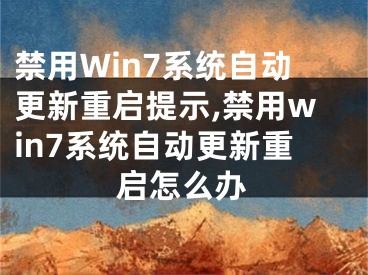 禁用Win7系统自动更新重启提示,禁用win7系统自动更新重启怎么办